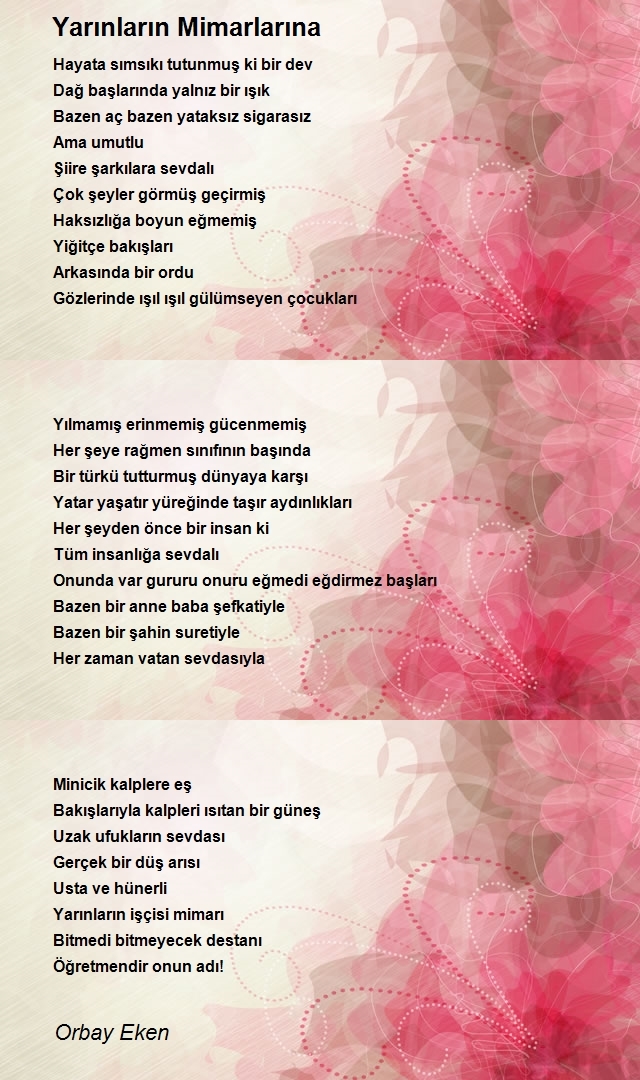 Yarınların Mimarlarına

Hayata sımsıkı tutunmuş ki bir dev
Dağ başlarında yalnız bir ışık
Bazen aç bazen yataksız sigarasız
Ama umutlu
Şiire şarkılara sevdalı
Çok şeyler görmüş geçirmiş
Haksızlığa boyun eğmemiş
Yiğitçe bakışları
Arkasında bir ordu
Gözlerinde ışıl ışıl gülümseyen çocukları

Yılmamış erinmemiş gücenmemiş
Her şeye rağmen sınıfının başında
Bir türkü tutturmuş dünyaya karşı
Yatar yaşatır yüreğinde taşır aydınlıkları
Her şeyden önce bir insan ki
Tüm insanlığa sevdalı
Onunda var gururu onuru eğmedi eğdirmez başları
Bazen bir anne baba şefkatiyle
Bazen bir şahin suretiyle
Her zaman vatan sevdasıyla

Minicik kalplere eş
Bakışlarıyla kalpleri ısıtan bir güneş
Uzak ufukların sevdası
Gerçek bir düş arısı
Usta ve hünerli
Yarınların işçisi mimarı
Bitmedi bitmeyecek destanı
Öğretmendir onun adı!

Orbay Eken